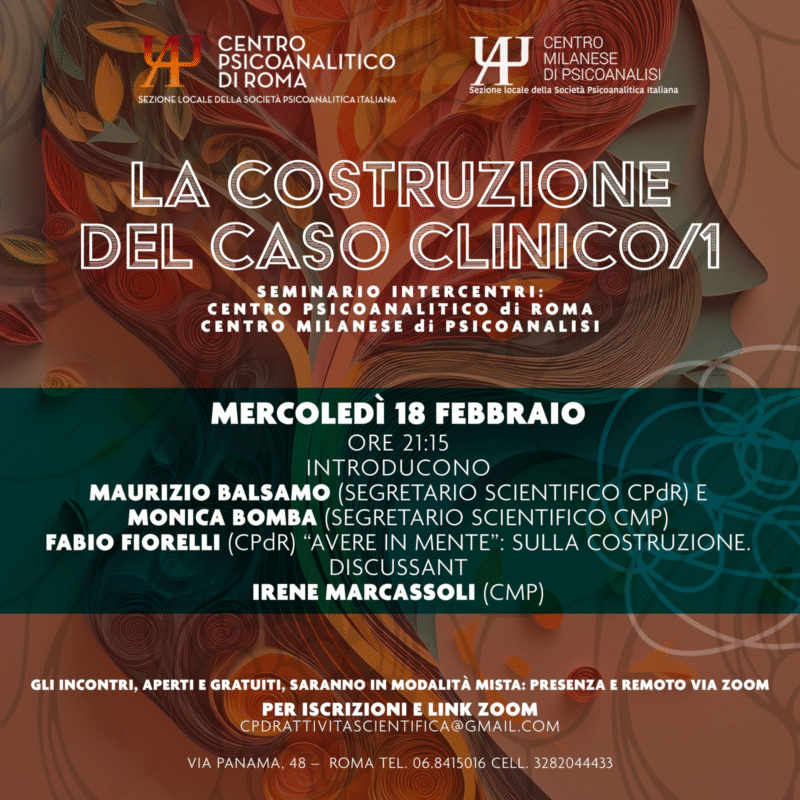 CENTRO
PSICOANALITICO
DI ROMA
SEZIONE LOCALE DELLA SOCIETÀ PSICOANALITICA ITALIANA

CENTRO
MILANESE
DI PSICOANALISI
Sezione locale della Società Psicoanalitica Italiana

LA COSTRUZIONE
DEL CASO CLINICO/1

SEMINARIO INTERCENTRI:
CENTRO PSICOANALITICO di ROMA
CENTRO MILANESE di PSICOANALISI

MERCOLEDÌ 18 FEBBRAIO
ORE 21:15
INTRODUCONO
MAURIZIO BALSAMO (SEGRETARIO SCIENTIFICO CPdR) E
MONICA BOMBA (SEGRETARIO SCIENTIFICO CMP)
FABIO FIORELLI (CPdR) "AVERE IN MENTE": SULLA COSTRUZIONE.
DISCUSSANT
IRENE MARCASSOLI (CMP)

GLI INCONTRI, APERTI E GRATUITI, SARANNO IN MODALITÀ MISTA: PRESENZA E REMOTO VIA ZOOM
PER ISCRIZIONI E LINK ZOOM
CPDRATTIVITASCIENTIFICA@GMAIL.COM

VIA PANAMA, 48 – ROMA TEL. 06.8415016 CELL. 3282044433